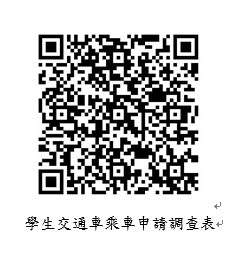 學生交通車乘車申請調查表